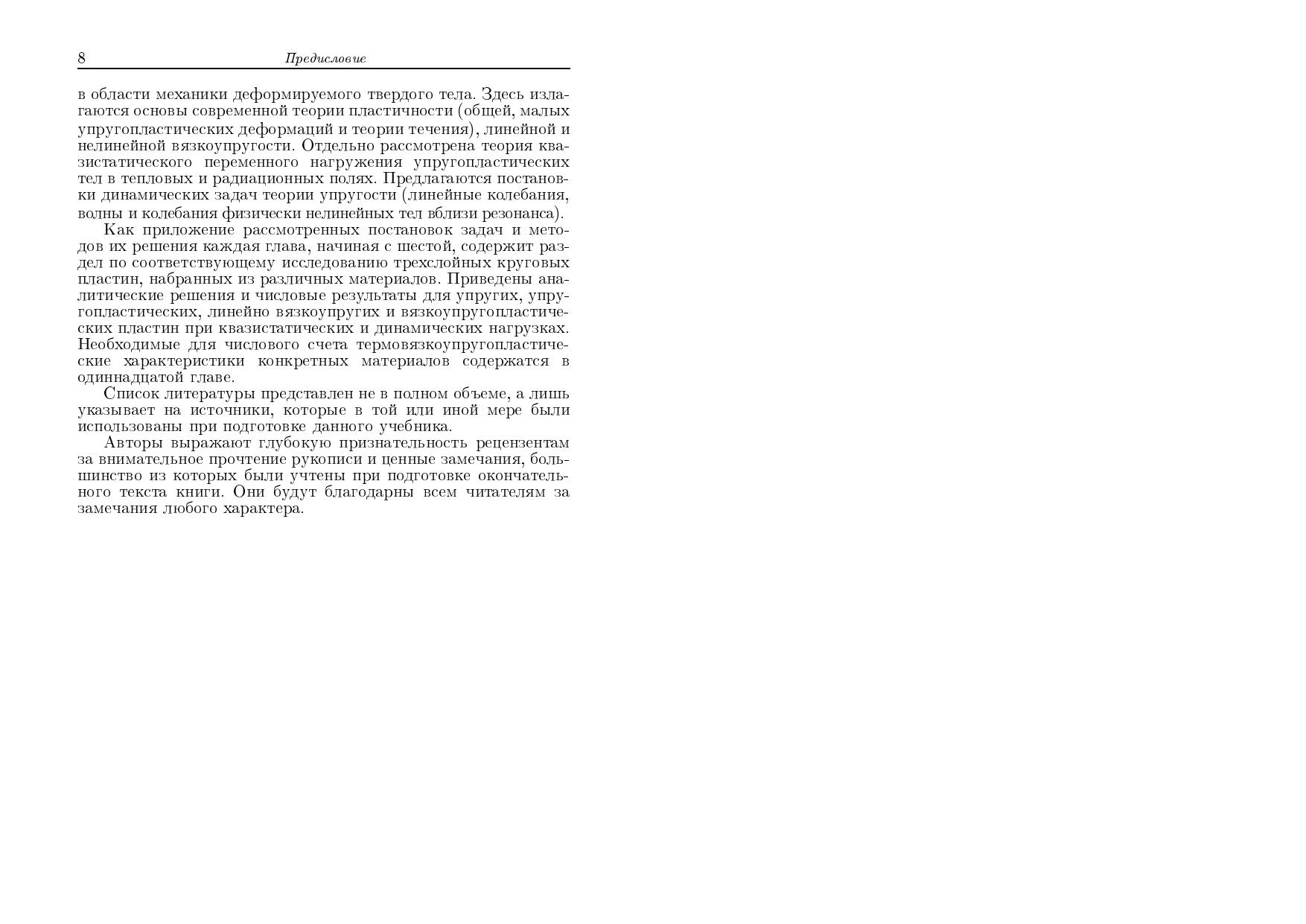 8 Предисловие

в области механики деформируемого твердого тела. Здесь излагаются основы современной теории пластичности (общей, малых упругопластических деформаций и теории течения), линейной и нелинейной вязкоупругости. Отдельно рассмотрена теория квазистатического переменного нагружения упругопластических тел в тепловых и радиационных полях. Предлагаются постановки динамических задач теории упругости (линейные колебания, волны и колебания физически нелинейных тел вблизи резонанса).

Как приложение рассмотренных постановок задач и методов их решения каждая глава, начиная с шестой, содержит раздел по соответствующему исследованию трехслойных круговых пластин, набранных из различных материалов. Приведены аналитические решения и числовые результаты для упругих, упругопластических, линейно вязкоупругих и вязкоупругопластических пластин при квазистатических и динамических нагрузках. Необходимые для числового счета термовязкоупругопластические характеристики конкретных материалов содержатся в одиннадцатой главе.

Список литературы представлен не в полном объеме, а лишь указывает на источники, которые в той или иной мере были использованы при подготовке данного учебника.

Авторы выражают глубокую признательность рецензентам за внимательное прочтение рукописи и ценные замечания, большинство из которых были учтены при подготовке окончательного текста книги. Они будут благодарны всем читателям за замечания любого характера.